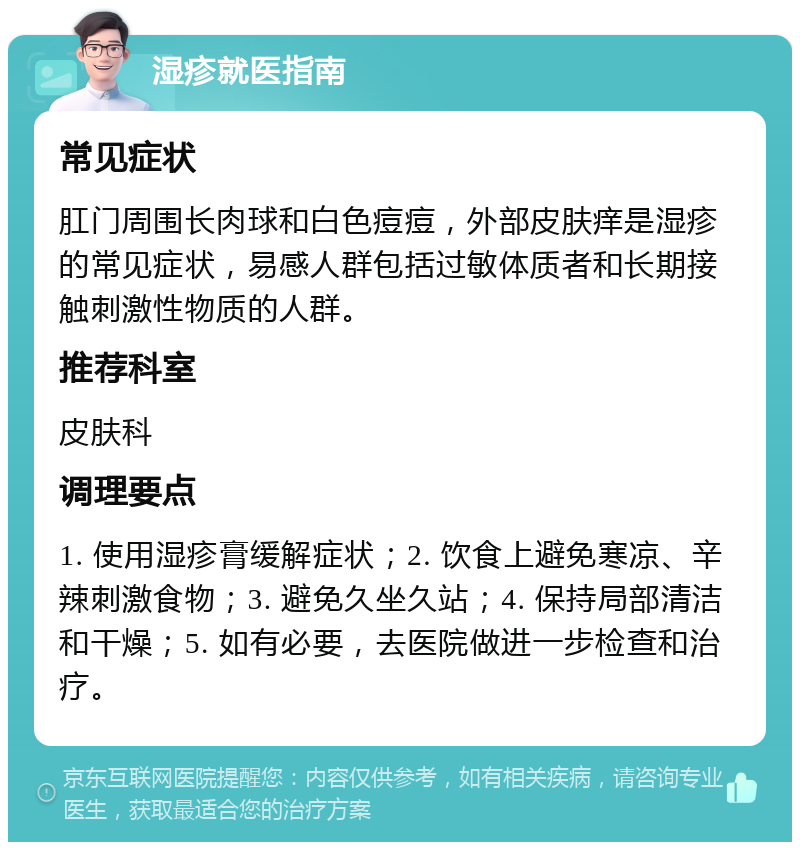 湿疹就医指南

常见症状

肛门周围长肉球和白色痘痘，外部皮肤痒是湿疹的常见症状，易感人群包括过敏体质者和长期接触刺激性物质的人群。

推荐科室

皮肤科

调理要点

1. 使用湿疹膏缓解症状；2. 饮食上避免寒凉、辛辣刺激食物；3. 避免久坐久站；4. 保持局部清洁和干燥；5. 如有必要，去医院做进一步检查和治疗。

京东互联网医院提醒您：内容仅供参考，如有相关疾病，请咨询专业医生，获取最适合您的治疗方案